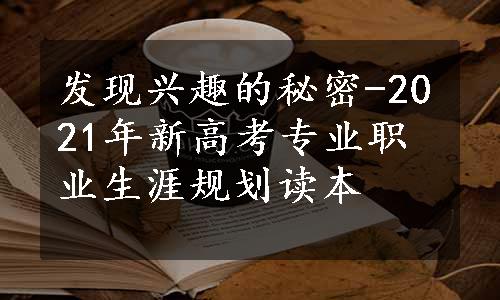 发现兴趣的秘密-2021年新高考专业职业生涯规划读本